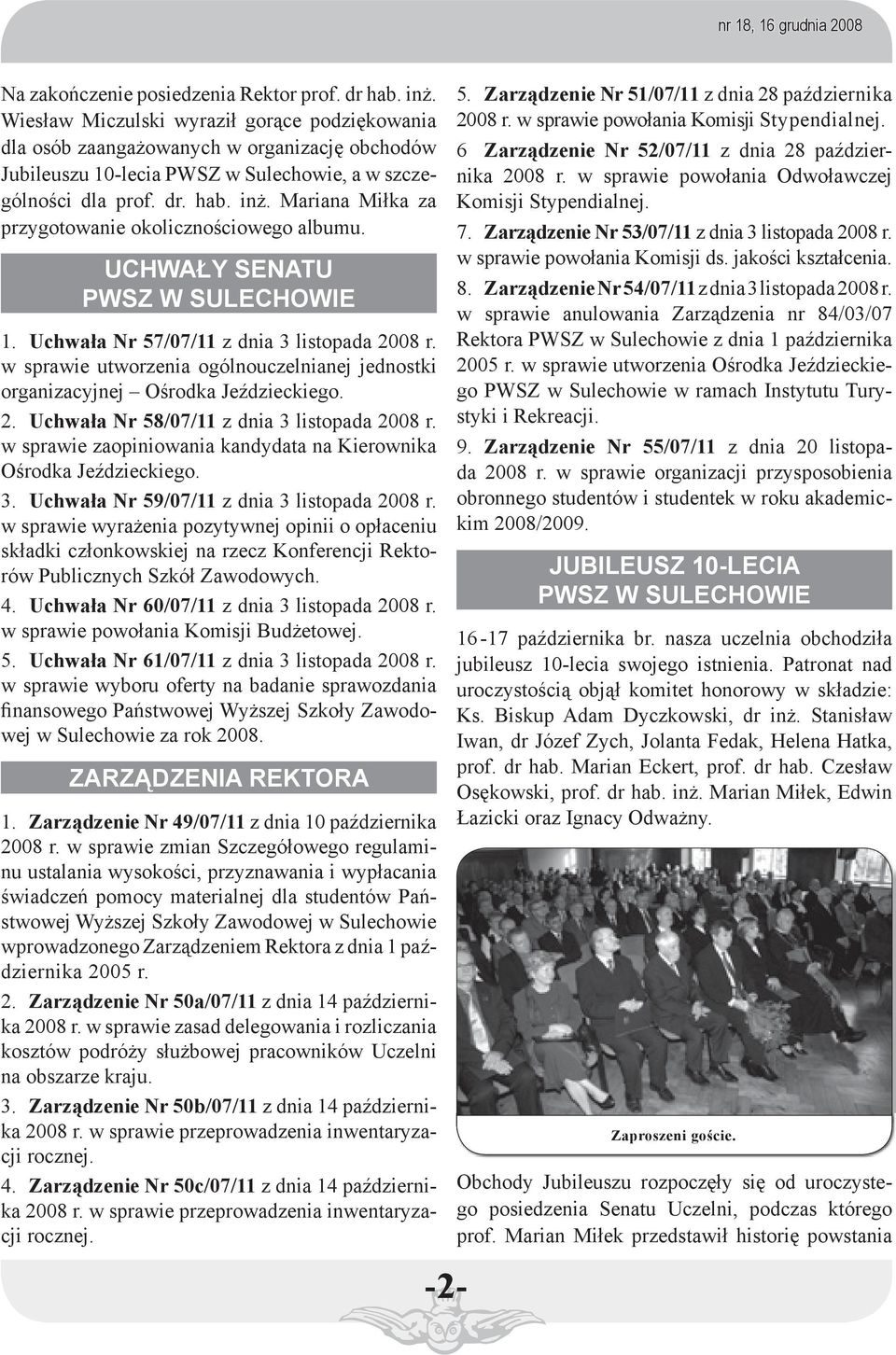 nr 18, 16 grudnia 2008

Na zakończenie posiedzenia Rektor prof. dr hab. inż. Wiesław Miczulski wyraził gorące podziękowania dla osób zaangażowanych w organizację obchodów Jubileuszu 10-lecia PWSZ w Sulechowie, a w szczególności dla prof. dr. hab. inż. Mariana Miłka za przygotowanie okolicznościowego albumu.

UCHWAŁY SENATU PWSZ W SULECHOWIE

1. Uchwała Nr 57/07/11 z dnia 3 listopada 2008 r. w sprawie utworzenia ogólnouczelnianej jednostki organizacyjnej – Ośrodka Jeździeckiego.

2. Uchwała Nr 58/07/11 z dnia 3 listopada 2008 r. w sprawie zaopiniowania kandydata na Kierownika Ośrodka Jeździeckiego.

3. Uchwała Nr 59/07/11 z dnia 3 listopada 2008 r. w sprawie wyrażenia pozytywnej opinii o opłaceniu składki członkowskiej na rzecz Konferencji Rektorów Publicznych Szkół Zawodowych.

4. Uchwała Nr 60/07/11 z dnia 3 listopada 2008 r. w sprawie powołania Komisji Budżetowej.

5. Uchwała Nr 61/07/11 z dnia 3 listopada 2008 r. w sprawie wyboru oferty na badanie sprawozdania finansowego Państwowej Wyższej Szkoły Zawodowej w Sulechowie za rok 2008.

ZARZĄDZENIA REKTORA

1. Zarządzenie Nr 49/07/11 z dnia 10 października 2008 r. w sprawie zmian Szczegółowego regulaminu ustalania wysokości, przyznawania i wypłacania świadczeń pomocy materialnej dla studentów Państwowej Wyższej Szkoły Zawodowej w Sulechowie wprowadzonego Zarządzeniem Rektora z dnia 1 października 2005 r.

2. Zarządzenie Nr 50a/07/11 z dnia 14 października 2008 r. w sprawie zasad delegowania i rozliczania kosztów podróży służbowej pracowników Uczelni na obszarze kraju.

3. Zarządzenie Nr 50b/07/11 z dnia 14 października 2008 r. w sprawie przeprowadzenia inwentaryzacji rocznej.

4. Zarządzenie Nr 50c/07/11 z dnia 14 października 2008 r. w sprawie przeprowadzenia inwentaryzacji rocznej.

5. Zarządzenie Nr 51/07/11 z dnia 28 października 2008 r. w sprawie powołania Komisji Stypendialnej.

6 Zarządzenie Nr 52/07/11 z dnia 28 października 2008 r. w sprawie powołania Odwoławczej Komisji Stypendialnej.

7. Zarządzenie Nr 53/07/11 z dnia 3 listopada 2008 r. w sprawie powołania Komisji ds. jakości kształcenia.

8. Zarządzenie Nr 54/07/11 z dnia 3 listopada 2008 r. w sprawie anulowania Zarządzenia nr 84/03/07 Rektora PWSZ w Sulechowie z dnia 1 października 2005 r. w sprawie utworzenia Ośrodka Jeździeckiego PWSZ w Sulechowie w ramach Instytutu Turystyki i Rekreacji.

9. Zarządzenie Nr 55/07/11 z dnia 20 listopada 2008 r. w sprawie organizacji przysposobienia obronnego studentów i studentek w roku akademickim 2008/2009.

JUBILEUSZ 10-LECIA PWSZ W SULECHOWIE

16-17 października br. nasza uczelnia obchodziła jubileusz 10-lecia swojego istnienia. Patronat nad uroczystością objął komitet honorowy w składzie: Ks. Biskup Adam Dyczkowski, dr inż. Stanisław Iwan, dr Józef Zych, Jolanta Fedak, Helena Hatka, prof. dr hab. Marian Eckert, prof. dr hab. Czesław Osękowski, prof. dr hab. inż. Marian Miłek, Edwin Łazicki oraz Ignacy Odważny.

Zaproszeni goście.

Obchody Jubileuszu rozpoczęły się od uroczystego posiedzenia Senatu Uczelni, podczas którego prof. Marian Miłek przedstawił historię powstania

-2-